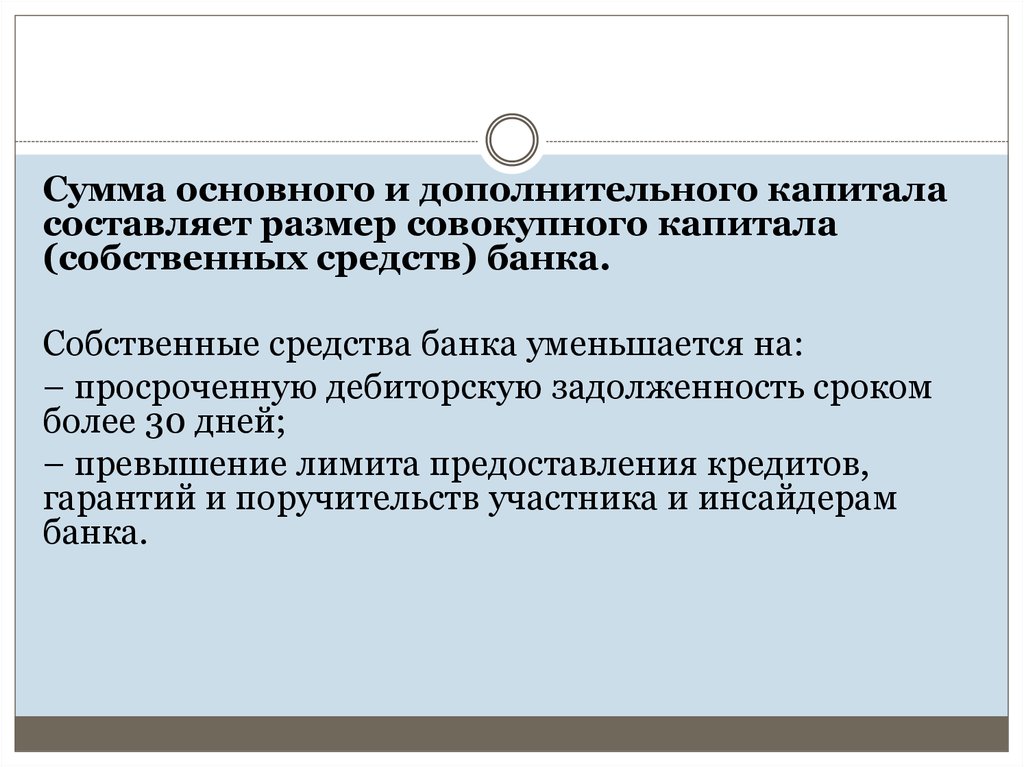 Сумма основного и дополнительного капитала составляет размер совокупного капитала (собственных средств) банка.

Собственные средства банка уменьшается на:
– просроченную дебиторскую задолженность сроком более 30 дней;
– превышение лимита предоставления кредитов, гарантий и поручительств участника и инсайдерам банка.